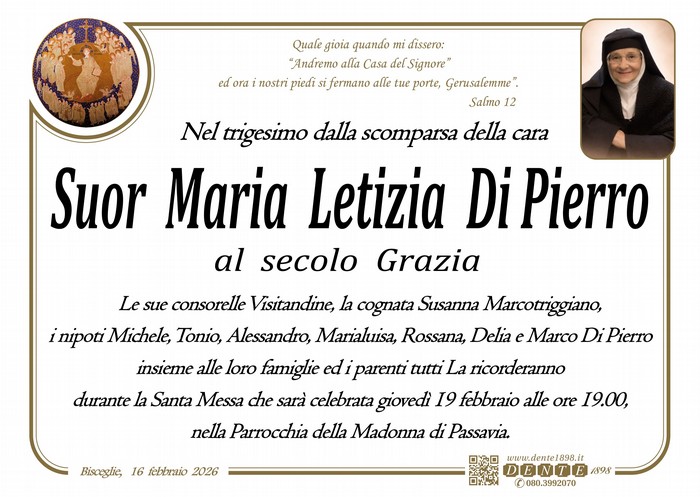 Quale gioia quando mi dissero:
"Andremo alla Casa del Signore"
ed ora i nostri piedi si fermano alle tue porte, Gerusalemme".
Salmo 12

Nel trigesimo dalla scomparsa della cara

Suor Maria Letizia Di Pierro

al secolo Grazia

Le sue consorelle Visitandine, la cognata Susanna Marcotriggiano, i nipoti Michele, Tonio, Alessandro, Marialuisa, Rossana, Delia e Marco Di Pierro insieme alle loro famiglie ed i parenti tutti La ricorderanno durante la Santa Messa che sarà celebrata giovedì 19 febbraio alle ore 19.00, nella Parrocchia della Madonna di Passavia.

Bisceglie, 16 febbraio 2026

www.dente1898.it
DENTE 1898
080.3992070